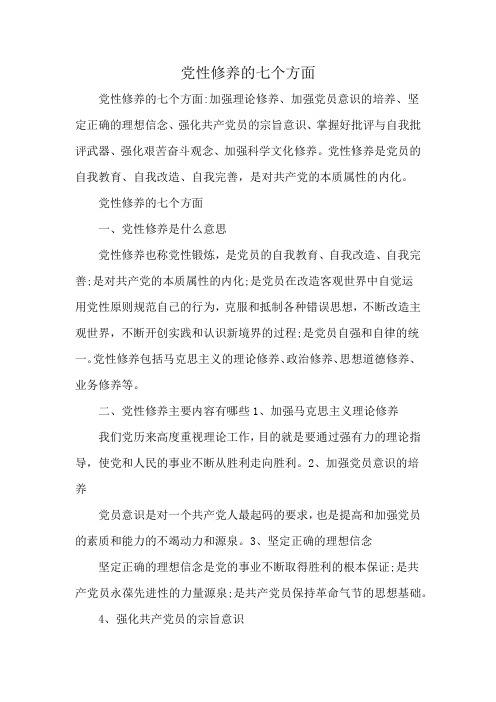 党性修养的七个方面

党性修养的七个方面:加强理论修养、加强党员意识的培养、坚定正确的理想信念、强化共产党员的宗旨意识、掌握好批评与自我批评武器、强化艰苦奋斗观念、加强科学文化修养。党性修养是党员的自我教育、自我改造、自我完善，是对共产党的本质属性的内化。

党性修养的七个方面

一、党性修养是什么意思

党性修养也称党性锻炼，是党员的自我教育、自我改造、自我完善;是对共产党的本质属性的内化;是党员在改造客观世界中自觉运用党性原则规范自己的行为，克服和抵制各种错误思想，不断改造主观世界，不断开创实践和认识新境界的过程;是党员自强和自律的统一。党性修养包括马克思主义的理论修养、政治修养、思想道德修养、业务修养等。

二、党性修养主要内容有哪些 1、加强马克思主义理论修养

我们党历来高度重视理论工作，目的就是要通过强有力的理论指导，使党和人民的事业不断从胜利走向胜利。2、加强党员意识的培养

党员意识是对一个共产党人最起码的要求，也是提高和加强党员的素质和能力的不竭动力和源泉。3、坚定正确的理想信念

坚定正确的理想信念是党的事业不断取得胜利的根本保证;是共产党员永葆先进性的力量源泉;是共产党员保持革命气节的思想基础。

4、强化共产党员的宗旨意识